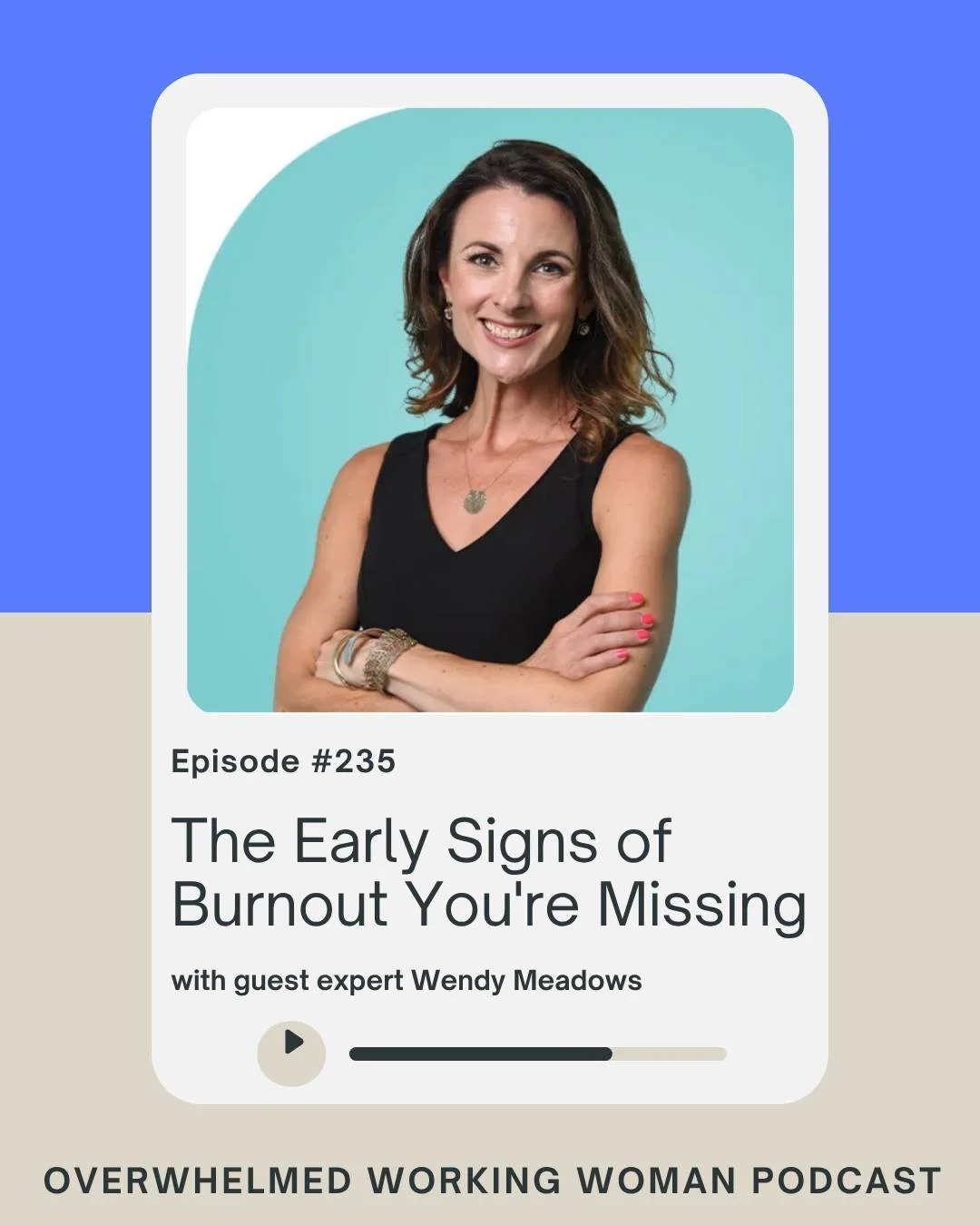 Episode #235

The Early Signs of Burnout You're Missing

with guest expert Wendy Meadows

OVERWHELMED WORKING WOMAN PODCAST